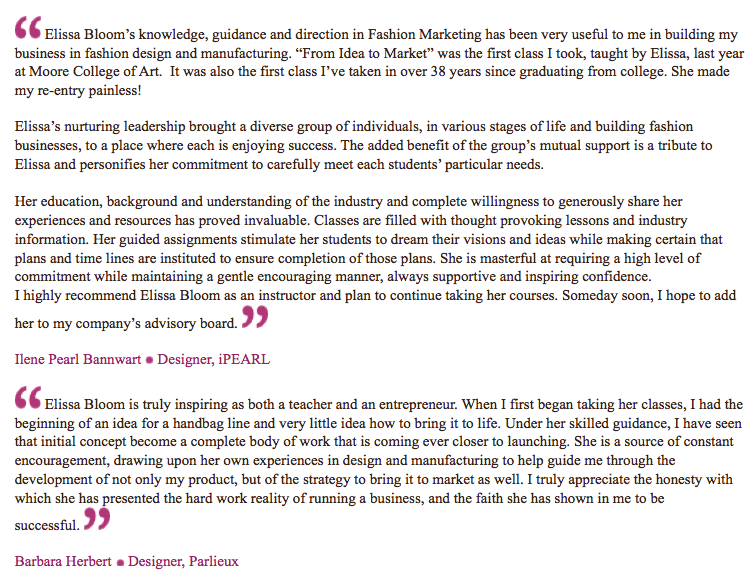 “ Elissa Bloom’s knowledge, guidance and direction in Fashion Marketing has been very useful to me in building my business in fashion design and manufacturing. “From Idea to Market” was the first class I took, taught by Elissa, last year at Moore College of Art. It was also the first class I’ve taken in over 38 years since graduating from college. She made my re-entry painless!

Elissa’s nurturing leadership brought a diverse group of individuals, in various stages of life and building fashion businesses, to a place where each is enjoying success. The added benefit of the group’s mutual support is a tribute to Elissa and personifies her commitment to carefully meet each students’ particular needs.

Her education, background and understanding of the industry and complete willingness to generously share her experiences and resources has proved invaluable. Classes are filled with thought provoking lessons and industry information. Her guided assignments stimulate her students to dream their visions and ideas while making certain that plans and time lines are instituted to ensure completion of those plans. She is masterful at requiring a high level of commitment while maintaining a gentle encouraging manner, always supportive and inspiring confidence.
I highly recommend Elissa Bloom as an instructor and plan to continue taking her courses. Someday soon, I hope to add her to my company’s advisory board. ”

Ilene Pearl Bannwart • Designer, iPEARL

“ Elissa Bloom is truly inspiring as both a teacher and an entrepreneur. When I first began taking her classes, I had the beginning of an idea for a handbag line and very little idea how to bring it to life. Under her skilled guidance, I have seen that initial concept become a complete body of work that is coming ever closer to launching. She is a source of constant encouragement, drawing upon her own experiences in design and manufacturing to help guide me through the development of not only my product, but of the strategy to bring it to market as well. I truly appreciate the honesty with which she has presented the hard work reality of running a business, and the faith she has shown in me to be successful. ”

Barbara Herbert • Designer, Parlieux